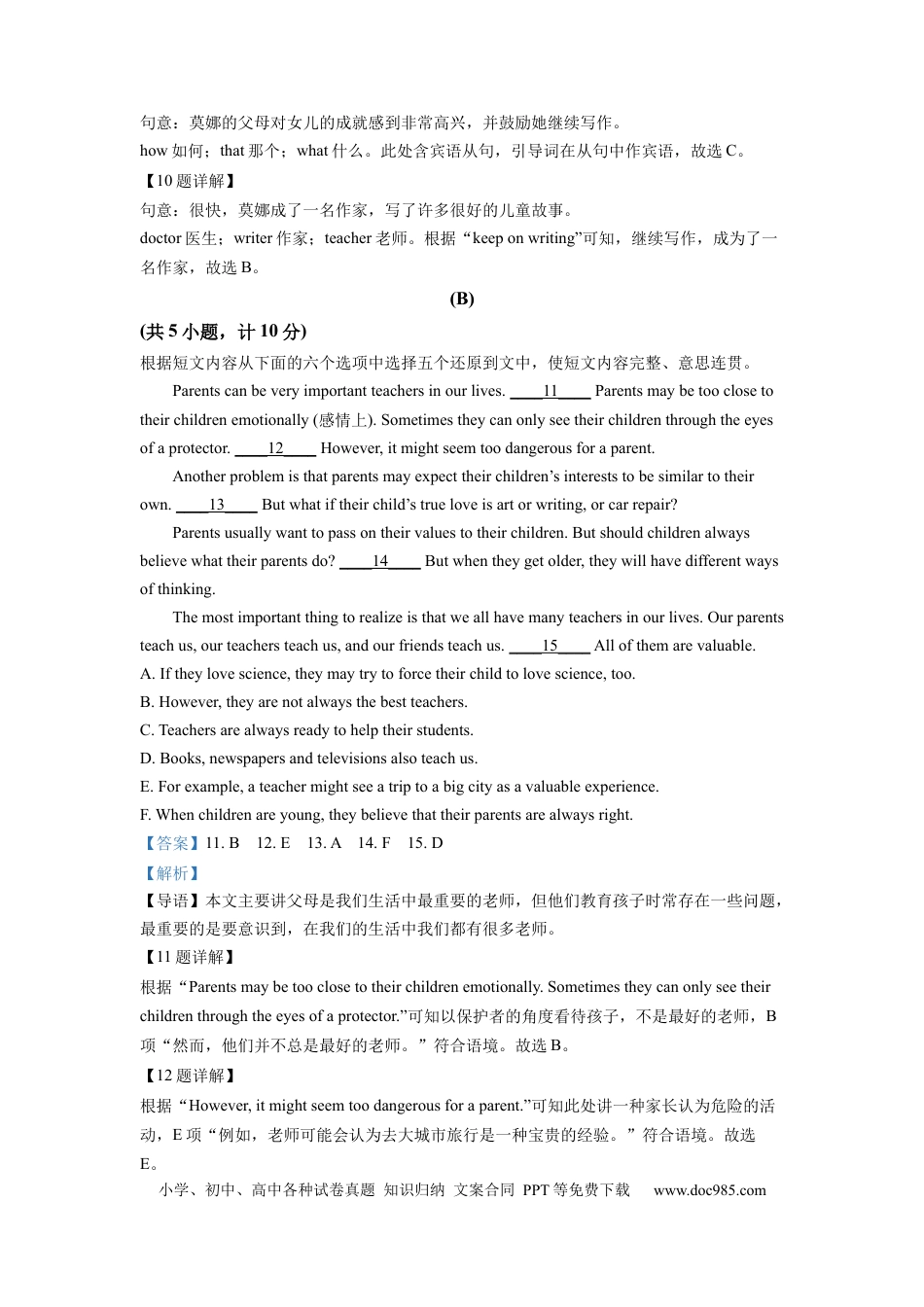 句意：莫娜的父母对女儿的成就感到非常高兴，并鼓励她继续写作。
how 如何；that 那个；what 什么。此处含宾语从句，引导词在从句中作宾语，故选 C。
【10 题详解】
句意：很快，莫娜成了一名作家，写了许多很好的儿童故事。
doctor 医生；writer 作家；teacher 老师。根据“keep on writing”可知，继续写作，成为了一名作家，故选 B。

(B)

(共 5 小题，计 10 分)
根据短文内容从下面的六个选项中选择五个还原到文中，使短文内容完整、意思连贯。

Parents can be very important teachers in our lives. ____11____ Parents may be too close to their children emotionally (感情上). Sometimes they can only see their children through the eyes of a protector. ____12____ However, it might seem too dangerous for a parent.

Another problem is that parents may expect their children’s interests to be similar to their own. ____13____ But what if their child’s true love is art or writing, or car repair?

Parents usually want to pass on their values to their children. But should children always believe what their parents do? ____14____ But when they get older, they will have different ways of thinking.

The most important thing to realize is that we all have many teachers in our lives. Our parents teach us, our teachers teach us, and our friends teach us. ____15____ All of them are valuable.

A. If they love science, they may try to force their child to love science, too.
B. However, they are not always the best teachers.
C. Teachers are always ready to help their students.
D. Books, newspapers and televisions also teach us.
E. For example, a teacher might see a trip to a big city as a valuable experience.
F. When children are young, they believe that their parents are always right.
【答案】11. B 12. E 13. A 14. F 15. D
【解析】
【导语】本文主要讲父母是我们生活中最重要的老师，但他们教育孩子时常存在一些问题，最重要的是要意识到，在我们的生活中我们都有很多老师。
【11 题详解】
根据“Parents may be too close to their children emotionally. Sometimes they can only see their children through the eyes of a protector.”可知以保护者的角度看待孩子，不是最好的老师，B 项“然而，他们并不总是最好的老师。”符合语境。故选 B。
【12 题详解】
根据“However, it might seem too dangerous for a parent.”可知此处讲一种家长认为危险的活动，E 项“例如，老师可能会认为去大城市旅行是一种宝贵的经验。”符合语境。故选 E。
小学、初中、高中各种试卷真题 知识归纳 文案合同 PPT 等免费下载 www.doc985.com